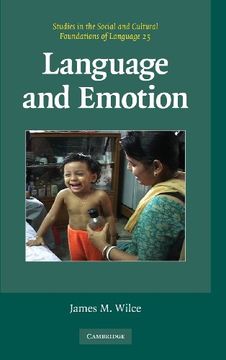 Studies in the Social and Cultural Foundations of Language 25

Language and Emotion

James M. Wilce

CAMBRIDGE